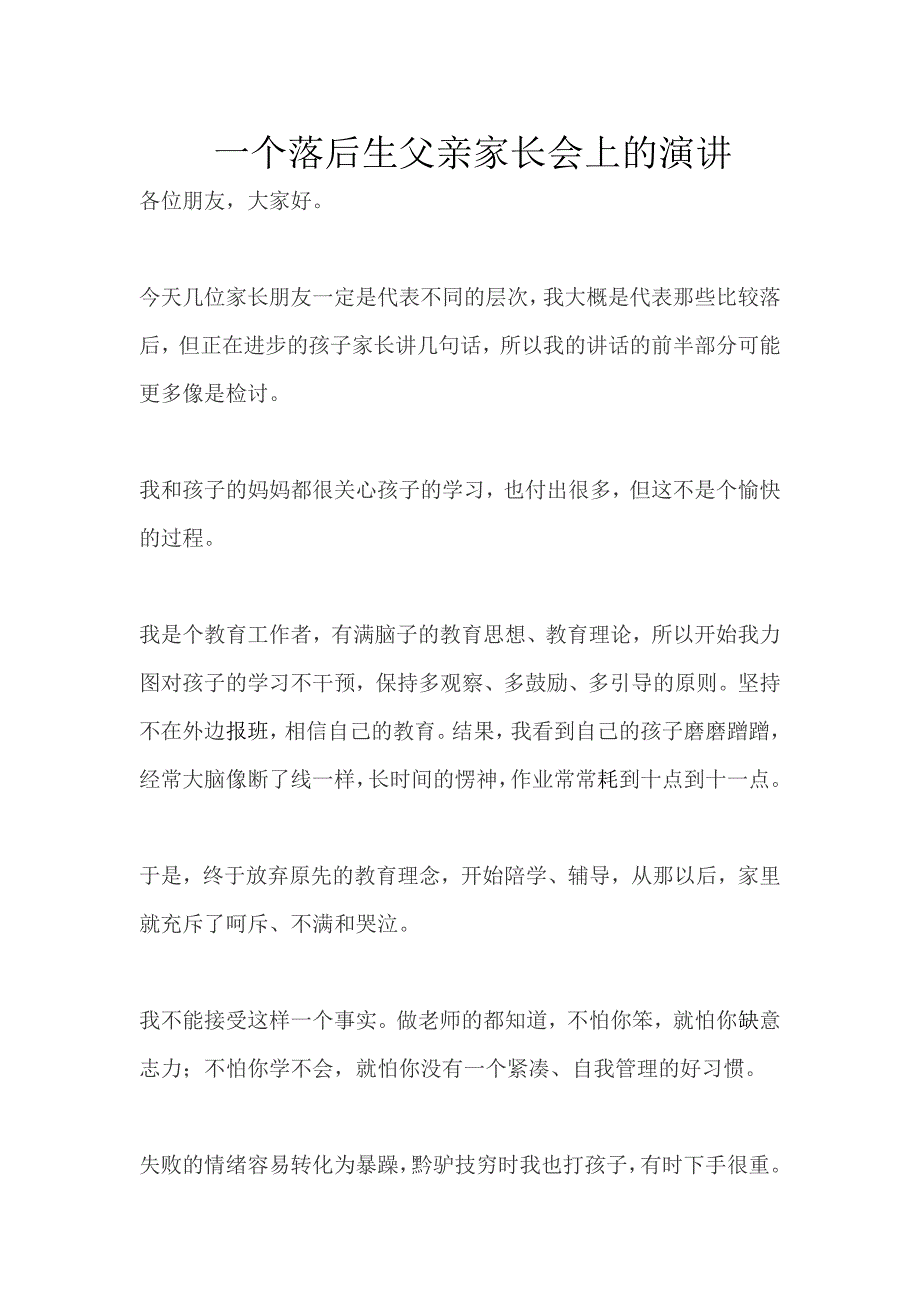 一个落后生父亲家长会上的演讲

各位朋友，大家好。

今天几位家长朋友一定是代表不同的层次，我大概是代表那些比较落后，但正在进步的孩子家长讲几句话，所以我的讲话的前半部分可能更多像是检讨。

我和孩子的妈妈都很关心孩子的学习，也付出很多，但这不是个愉快的过程。

我是个教育工作者，有满脑子的教育思想、教育理论，所以开始我力图对孩子的学习不干预，保持多观察、多鼓励、多引导的原则。坚持不在外边报班，相信自己的教育。结果，我看到自己的孩子磨磨蹭蹭，经常大脑像断了线一样，长时间的愣神，作业常常耗到十点到十一点。

于是，终于放弃原先的教育理念，开始陪学、辅导，从那以后，家里就充斥了呵斥、不满和哭泣。

我不能接受这样一个事实。做老师的都知道，不怕你笨，就怕你缺意志力；不怕你学不会，就怕你没有一个紧凑、自我管理的好习惯。

失败的情绪容易转化为暴躁，黔驴技穷时我也打孩子，有时下手很重。